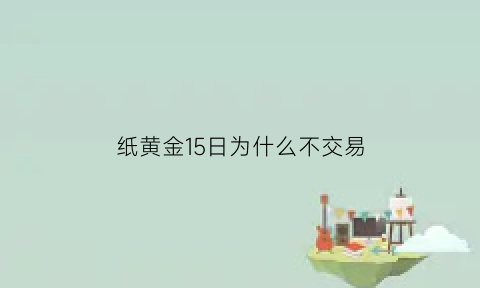 纸黄金15日为什么不交易